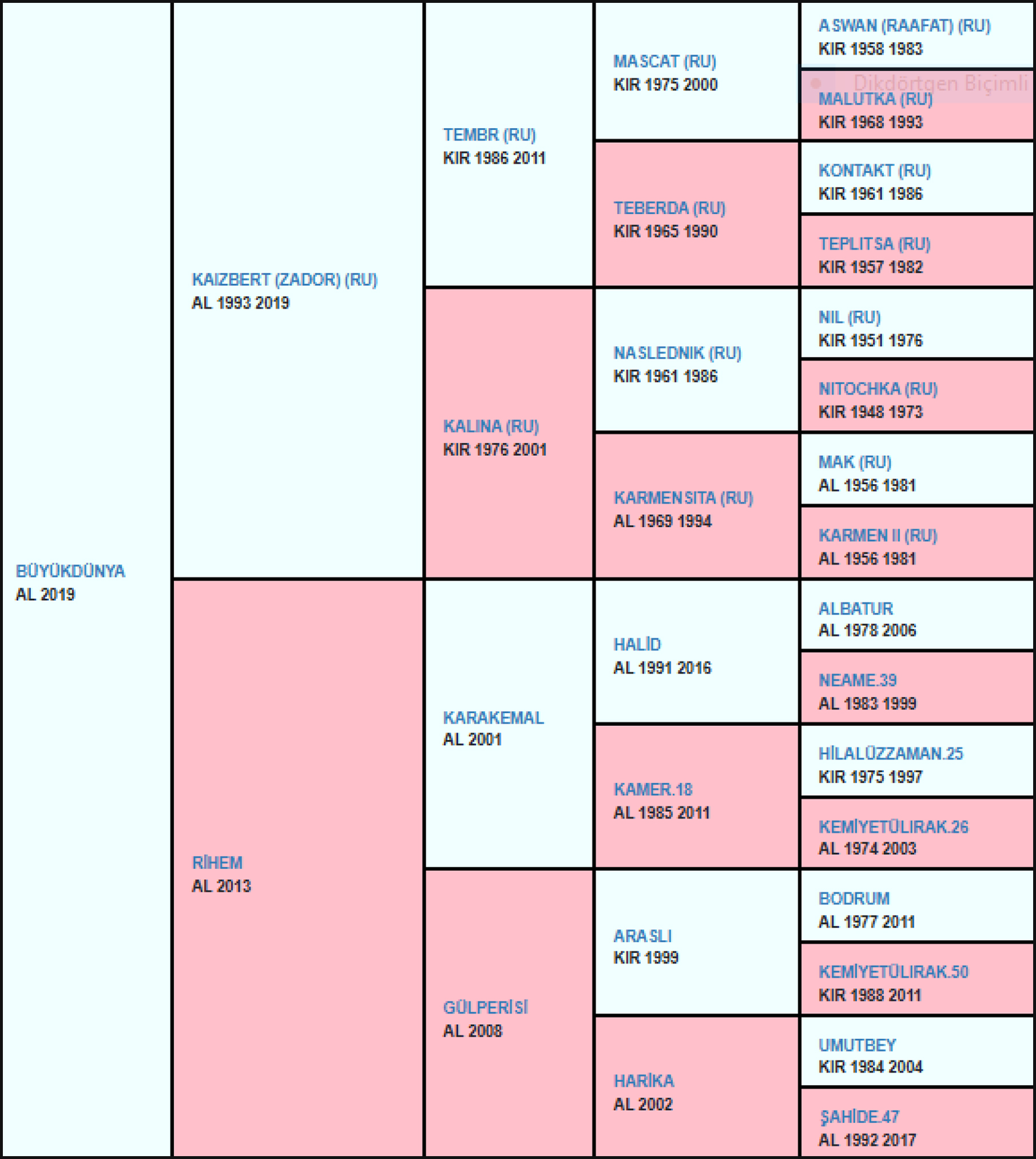 BÜYÜKDÜNYA
AL 2019

KAIZBERT (ZADOR) (RU)
AL 1993 2019

RİHEM
AL 2013

TEMBR (RU)
KIR 1986 2011

KALINA (RU)
KIR 1976 2001

KARAKEMAL
AL 2001

GÜLPERİSİ
AL 2008

MASCAT (RU)
KIR 1975 2000

TEBERDA (RU)
KIR 1965 1990

NASLEDNIK (RU)
KIR 1961 1986

KARMENSITA (RU)
AL 1969 1994

HALİD
AL 1991 2016

KAMER.18
AL 1985 2011

ARASLI
KIR 1999

HARİKA
AL 2002

ASWAN (RAAFAT) (RU)
KIR 1958 1983

Dikdörtgen Biçimli

MALUTKA (RU)
KIR 1968 1993

KONTAKT (RU)
KIR 1961 1986

TEPLITSA (RU)
KIR 1957 1982

NIL (RU)
KIR 1951 1976

NITOCHKA (RU)
KIR 1948 1973

MAK (RU)
AL 1956 1981

KARMEN II (RU)
AL 1956 1981

ALBATUR
AL 1978 2006

NEAME.39
AL 1983 1999

HİLALÜZZAMAN.25
KIR 1975 1997

KEMİYETÜLIRAK.26
AL 1974 2003

BODRUM
AL 1977 2011

KEMİYETÜLIRAK.50
KIR 1988 2011

UMUTBEY
KIR 1984 2004

ŞAHİDE.47
AL 1992 2017